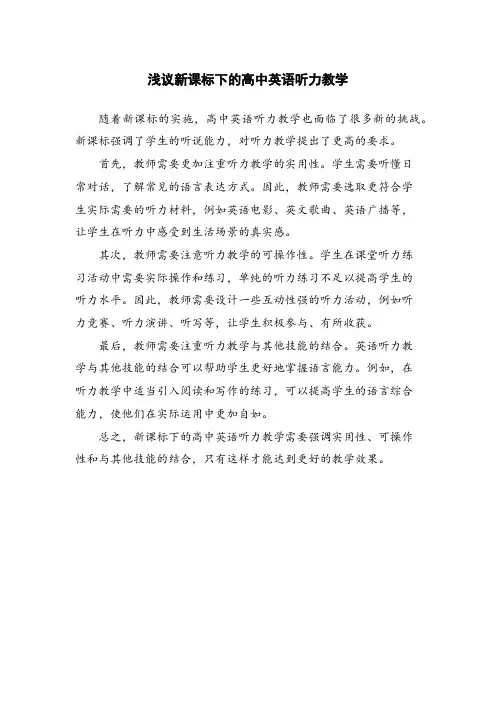 浅议新课标下的高中英语听力教学

随着新课标的实施，高中英语听力教学也面临了很多新的挑战。新课标强调了学生的听说能力，对听力教学提出了更高的要求。

首先，教师需要更加注重听力教学的实用性。学生需要听懂日常对话，了解常见的语言表达方式。因此，教师需要选取更符合学生实际需要的听力材料，例如英语电影、英文歌曲、英语广播等，让学生在听力中感受到生活场景的真实感。

其次，教师需要注意听力教学的可操作性。学生在课堂听力练习活动中需要实际操作和练习，单纯的听力练习不足以提高学生的听力水平。因此，教师需要设计一些互动性强的听力活动，例如听力竞赛、听力演讲、听写等，让学生积极参与、有所收获。

最后，教师需要注重听力教学与其他技能的结合。英语听力教学与其他技能的结合可以帮助学生更好地掌握语言能力。例如，在听力教学中适当引入阅读和写作的练习，可以提高学生的语言综合能力，使他们在实际运用中更加自如。

总之，新课标下的高中英语听力教学需要强调实用性、可操作性和与其他技能的结合，只有这样才能达到更好的教学效果。